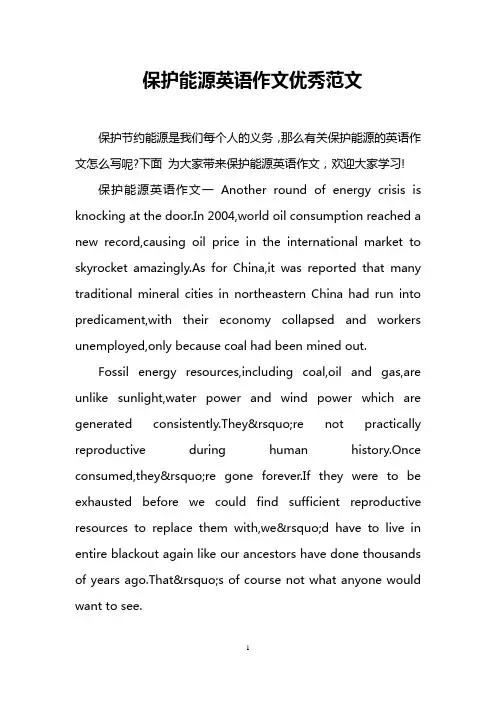 保护能源英语作文优秀范文

保护节约能源是我们每个人的义务，那么有关保护能源的英语作文怎么写呢?下面 为大家带来保护能源英语作文，欢迎大家学习!

保护能源英语作文一 Another round of energy crisis is knocking at the door.In 2004,world oil consumption reached a new record,causing oil price in the international market to skyrocket amazingly.As for China,it was reported that many traditional mineral cities in northeastern China had run into predicament,with their economy collapsed and workers unemployed,only because coal had been mined out.

Fossil energy resources,including coal,oil and gas,are unlike sunlight,water power and wind power which are generated consistently.They&rsquo;re not practically reproductive during human history.Once consumed,they&rsquo;re gone forever.If they were to be exhausted before we could find sufficient reproductive resources to replace them with,we&rsquo;d have to live in entire blackout again like our ancestors have done thousands of years ago.That&rsquo;s of course not what anyone would want to see.

1